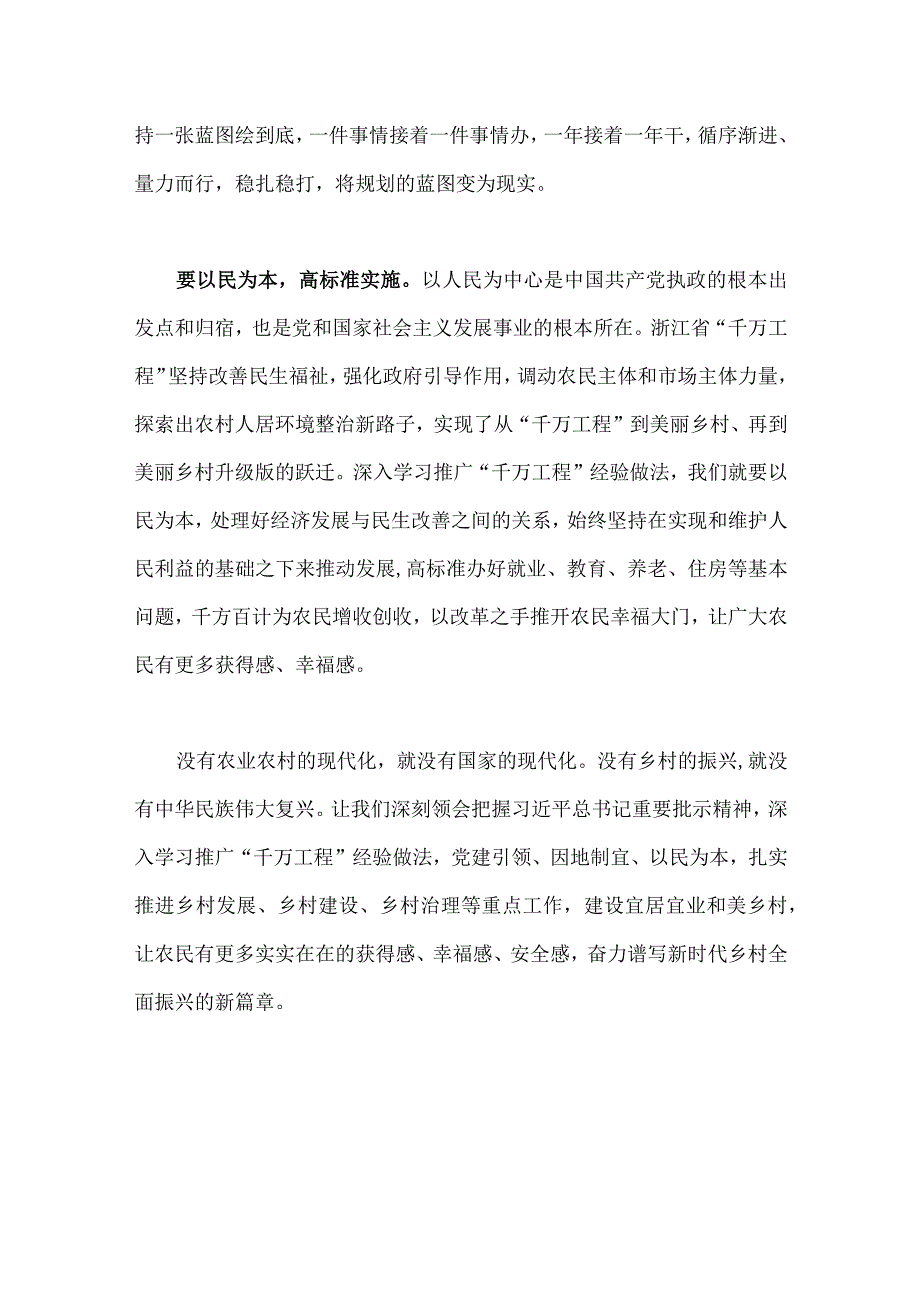 持一张蓝图绘到底，一件事情接着一件事情办，一年接着一年干，循序渐进、量力而行，稳扎稳打，将规划的蓝图变为现实。

要以民为本，高标准实施。以人民为中心是中国共产党执政的根本出发点和归宿，也是党和国家社会主义发展事业的根本所在。浙江省“千万工程”坚持改善民生福祉，强化政府引导作用，调动农民主体和市场主体力量，探索出农村人居环境整治新路子，实现了从“千万工程”到美丽乡村、再到美丽乡村升级版的跃迁。深入学习推广“千万工程”经验做法，我们就要以民为本，处理好经济发展与民生改善之间的关系，始终坚持在实现和维护人民利益的基础之下来推动发展，高标准办好就业、教育、养老、住房等基本问题，千方百计为农民增收创收，以改革之手推开农民幸福大门，让广大农民有更多获得感、幸福感。

没有农业农村的现代化，就没有国家的现代化。没有乡村的振兴，就没有中华民族伟大复兴。让我们深刻领会把握习近平总书记重要批示精神，深入学习推广“千万工程”经验做法，党建引领、因地制宜、以民为本，扎实推进乡村发展、乡村建设、乡村治理等重点工作，建设宜居宜业和美乡村，让农民有更多实实在在的获得感、幸福感、安全感，奋力谱写新时代乡村全面振兴的新篇章。